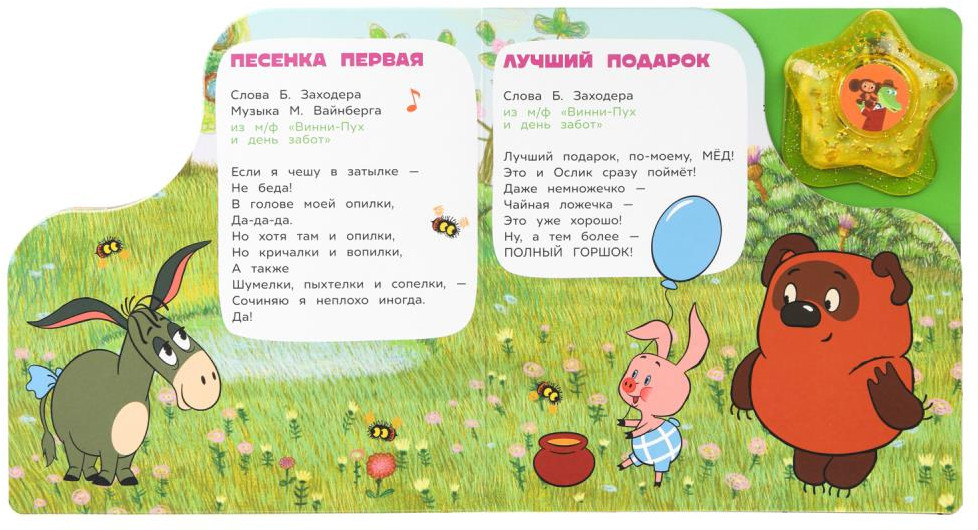 ПЕСЕНКА ПЕРВАЯ

Слова Б. Заходера
Музыка М. Вайнберга
из м/ф «Винни-Пух и день забот»

Если я чешу в затылке —
Не беда!
В голове моей опилки,
Да-да-да.
Но хотя там и опилки,
Но кричалки и вопилки,
А также
Шумелки, пыхтелки и сопелки, —
Сочиняю я неплохо иногда.
Да!

ЛУЧШИЙ ПОДАРОК

Слова Б. Заходера
из м/ф «Винни-Пух и день забот»

Лучший подарок, по-моему, МЁД!
Это и Ослик сразу поймёт!
Даже немножечко —
Чайная ложечка —
Это уже хорошо!
Ну, а тем более —
ПОЛНЫЙ ГОРШОК!